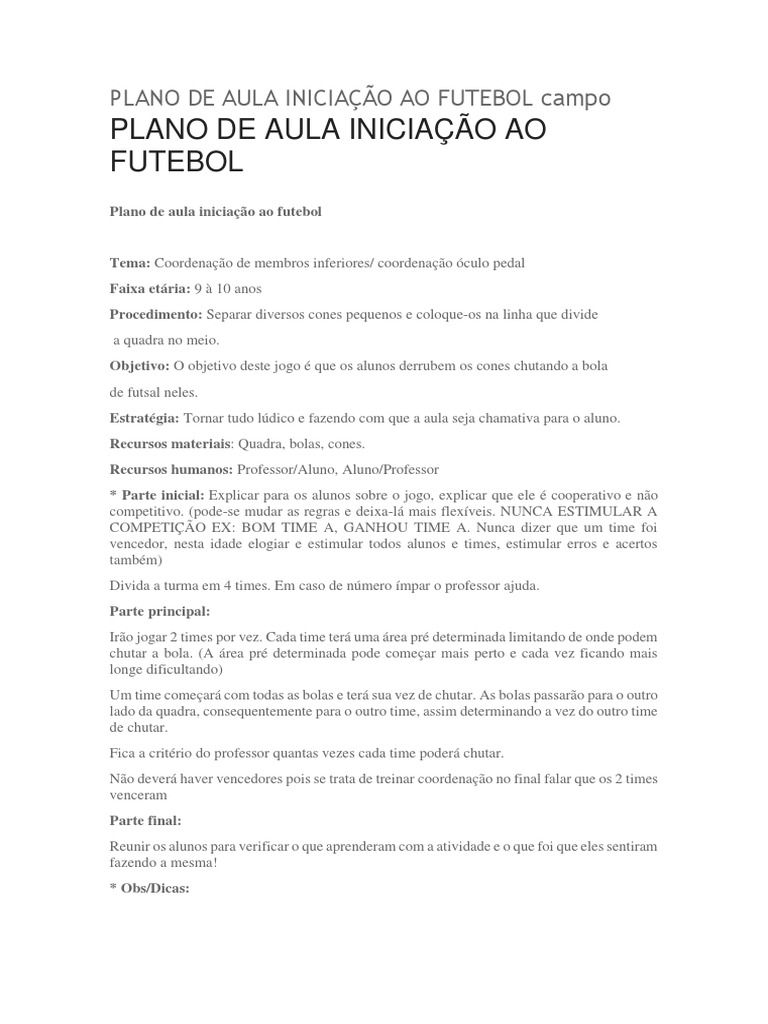 PLANO DE AULA INICIAÇÃO AO FUTEBOL campo

PLANO DE AULA INICIAÇÃO AO FUTEBOL

Plano de aula iniciação ao futebol

Tema: Coordenação de membros inferiores/ coordenação óculo pedal

Faixa etária: 9 à 10 anos

Procedimento: Separar diversos cones pequenos e coloque-os na linha que divide a quadra no meio.

Objetivo: O objetivo deste jogo é que os alunos derrubem os cones chutando a bola de futsal neles.

Estratégia: Tornar tudo lúdico e fazendo com que a aula seja chamativa para o aluno.

Recursos materiais: Quadra, bolas, cones.

Recursos humanos: Professor/Aluno, Aluno/Professor

* Parte inicial: Explicar para os alunos sobre o jogo, explicar que ele é cooperativo e não competitivo. (pode-se mudar as regras e deixa-lá mais flexíveis. NUNCA ESTIMULAR A COMPETIÇÃO EX: BOM TIME A, GANHOU TIME A. Nunca dizer que um time foi vencedor, nesta idade elogiar e estimular todos alunos e times, estimular erros e acertos também)

Divida a turma em 4 times. Em caso de número ímpar o professor ajuda.

Parte principal:

Irão jogar 2 times por vez. Cada time terá uma área pré determinada limitando de onde podem chutar a bola. (A área pré determinada pode começar mais perto e cada vez ficando mais longe dificultando)

Um time começará com todas as bolas e terá sua vez de chutar. As bolas passarão para o outro lado da quadra, consequentemente para o outro time, assim determinando a vez do outro time de chutar.

Fica a critério do professor quantas vezes cada time poderá chutar.

Não deverá haver vencedores pois se trata de treinar coordenação no final falar que os 2 times venceram

Parte final:

Reunir os alunos para verificar o que aprenderam com a atividade e o que foi que eles sentiram fazendo a mesma!

* Obs/Dicas: